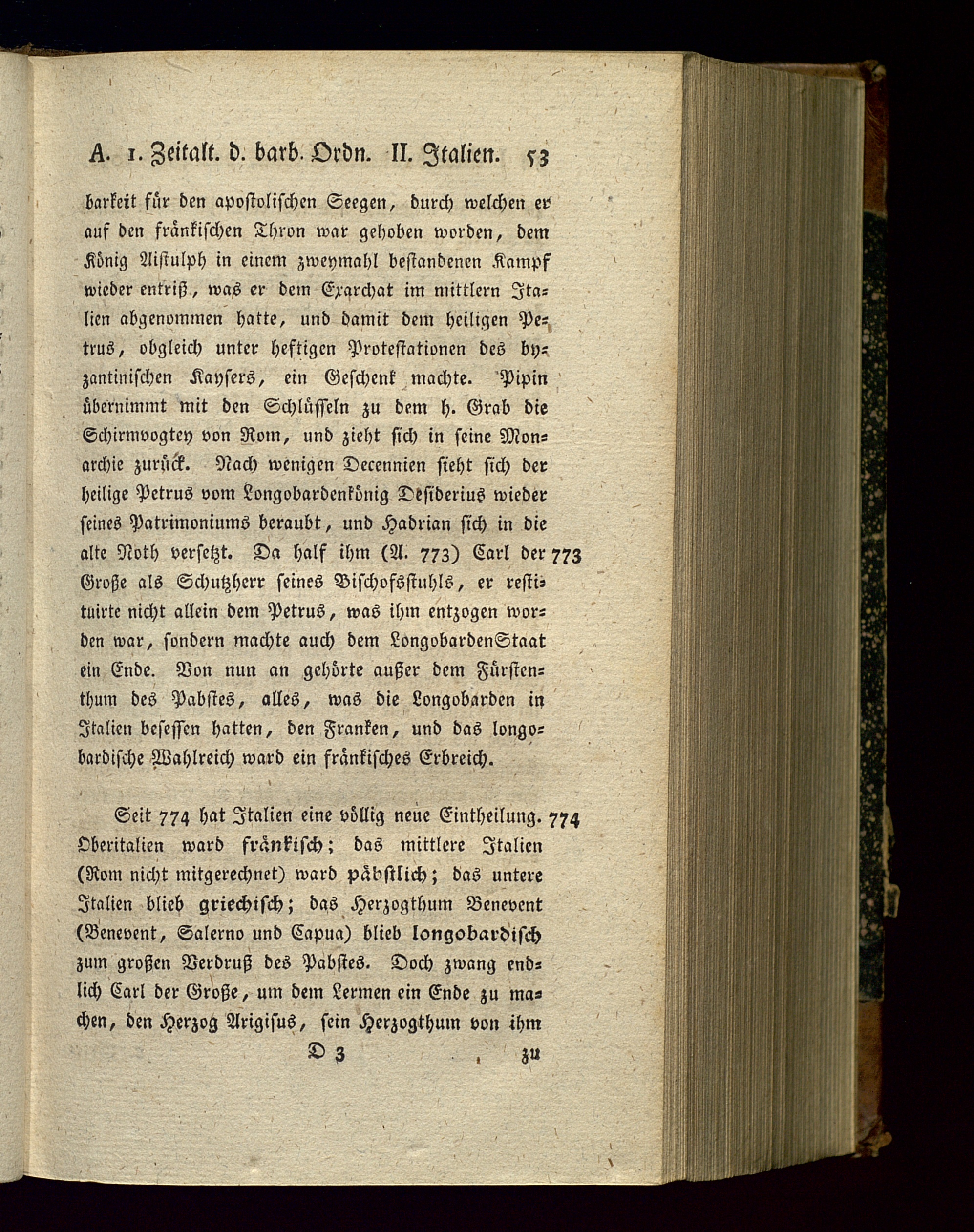 A. 1. Zeitalt. d. barb. Ordn. II. Italien. 53

barkeit für den apostolischen Seegen, durch welchen er auf den fränkischen Thron war gehoben worden, dem König Aistulph in einem zweymahl bestandenen Kampf wieder entriß, was er dem Exarchat im mittlern Italien abgenommen hatte, und damit dem heiligen Petrus, obgleich unter heftigen Protestationen des byzantinischen Kaysers, ein Geschenk machte. Pipin übernimmt mit den Schlüsseln zu dem h. Grab die Schirmvogtey von Rom, und zieht sich in seine Monarchie zurück. Nach wenigen Decennien sieht sich der heilige Petrus vom Longobardenkönig Desiderius wieder seines Patrimoniums beraubt, und Hadrian sich in die alte Noth versetzt. Da half ihm (A. 773) Carl der Große als Schutzherr seines Bischofsstuhls, er restituirte nicht allein dem Petrus, was ihm entzogen worden war, sondern machte auch dem LongobardenStaat ein Ende. Von nun an gehörte außer dem Fürstenthum des Pabstes, alles, was die Longobarden in Italien besessen hatten, den Franken, und das longobardische Wahlreich ward ein fränkisches Erbreich. 773

Seit 774 hat Italien eine völlig neue Eintheilung. Oberitalien ward fränkisch; das mittlere Italien (Rom nicht mitgerechnet) ward päbstlich; das untere Italien blieb griechisch; das Herzogthum Benevent (Benevent, Salerno und Capua) blieb longobardisch zum großen Verdruß des Pabstes. Doch zwang endlich Carl der Große, um dem Lermen ein Ende zu machen, den Herzog Arigisus, sein Herzogthum von ihm 774

D 3 zu